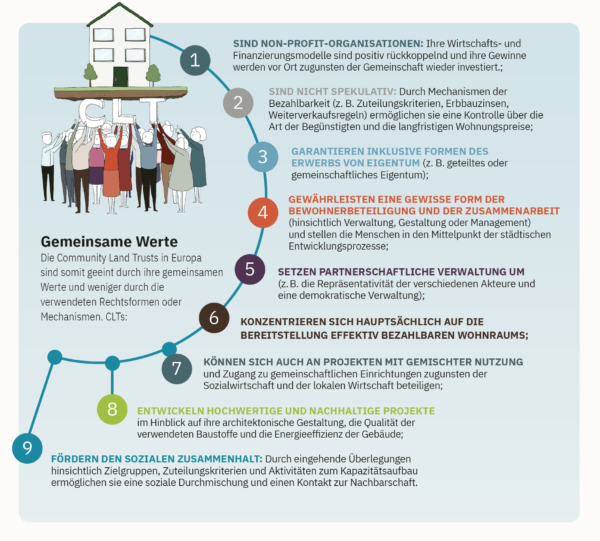 CLT

Gemeinsame Werte

Die Community Land Trusts in Europa sind somit geeint durch ihre gemeinsamen Werte und weniger durch die verwendeten Rechtsformen oder Mechanismen. CLTs:

1

SIND NON-PROFIT-ORGANISATIONEN: Ihre Wirtschafts- und Finanzierungsmodelle sind positiv rückkoppelnd und ihre Gewinne werden vor Ort zugunsten der Gemeinschaft wieder investiert.;

2

SIND NICHT SPEKULATIV: Durch Mechanismen der Bezahlbarkeit (z. B. Zuteilungskriterien, Erbbauzinsen, Weiterverkaufsregeln) ermöglichen sie eine Kontrolle über die Art der Begünstigten und die langfristigen Wohnungspreise;

3

GARANTIEREN INKLUSIVE FORMEN DES ERWERBS VON EIGENTUM (z. B. geteiltes oder gemeinschaftliches Eigentum);

4

GEWÄHRLEISTEN EINE GEWISSE FORM DER BEWOHNERBETEILIGUNG UND DER ZUSAMMENARBEIT (hinsichtlich Verwaltung, Gestaltung oder Management) und stellen die Menschen in den Mittelpunkt der städtischen Entwicklungsprozesse;

5

SETZEN PARTNERSCHAFTLICHE VERWALTUNG UM (z.B. die Repräsentativität der verschiedenen Akteure und eine demokratische Verwaltung);

6

KONZENTRIEREN SICH HAUPTSÄCHLICH AUF DIE BEREITSTELLUNG EFFEKTIV BEZAHLBAREN WOHNRAUMS;

7

KÖNNEN SICH AUCH AN PROJEKTEN MIT GEMISCHTER NUTZUNG und Zugang zu gemeinschaftlichen Einrichtungen zugunsten der Sozialwirtschaft und der lokalen Wirtschaft beteiligen;

8

ENTWICKELN HOCHWERTIGE UND NACHHALTIGE PROJEKTE im Hinblick auf ihre architektonische Gestaltung, die Qualität der verwendeten Baustoffe und die Energieeffizienz der Gebäude;

9

FÖRDERN DEN SOZIALEN ZUSAMMENHALT: Durch eingehende Überlegungen hinsichtlich Zielgruppen, Zuteilungskriterien und Aktivitäten zum Kapazitätsaufbau ermöglichen sie eine soziale Durchmischung und einen Kontakt zur Nachbarschaft.